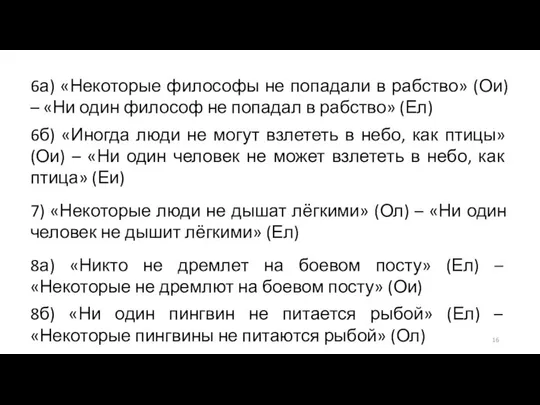 6а) «Некоторые философы не попадали в рабство» (Ои) – «Ни один философ не попадал в рабство» (Ел)

6б) «Иногда люди не могут взлететь в небо, как птицы» (Ои) – «Ни один человек не может взлететь в небо, как птица» (Еи)

7) «Некоторые люди не дышат лёгкими» (Ол) – «Ни один человек не дышит лёгкими» (Ел)

8а) «Никто не дремлет на боевом посту» (Ел) – «Некоторые не дремлют на боевом посту» (Ои)

8б) «Ни один пингвин не питается рыбой» (Ел) – «Некоторые пингвины не питаются рыбой» (Ол)

16